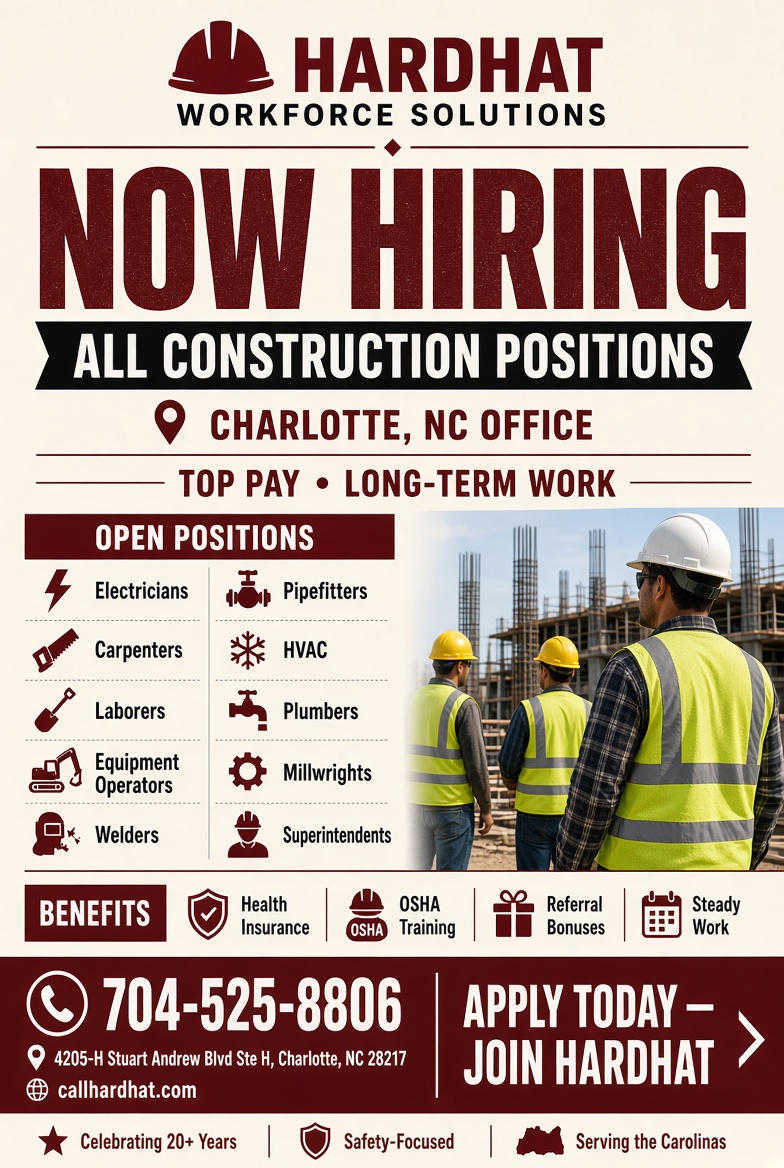 HARDHAT
WORKFORCE SOLUTIONS

NOW HIRING

ALL CONSTRUCTION POSITIONS

CHARLOTTE, NC OFFICE

TOP PAY • LONG-TERM WORK

OPEN POSITIONS

Electricians
Carpenters
Laborers
Equipment Operators
Welders

Pipefitters
HVAC
Plumbers
Millwrights
Superintendents

BENEFITS

Health Insurance

OSHA
OSHA Training

Referral Bonuses

Steady Work

704-525-8806

4205-H Stuart Andrew Blvd Ste H, Charlotte, NC 28217

callhardhat.com

APPLY TODAY – JOIN HARDHAT

Celebrating 20+ Years

Safety-Focused

Serving the Carolinas